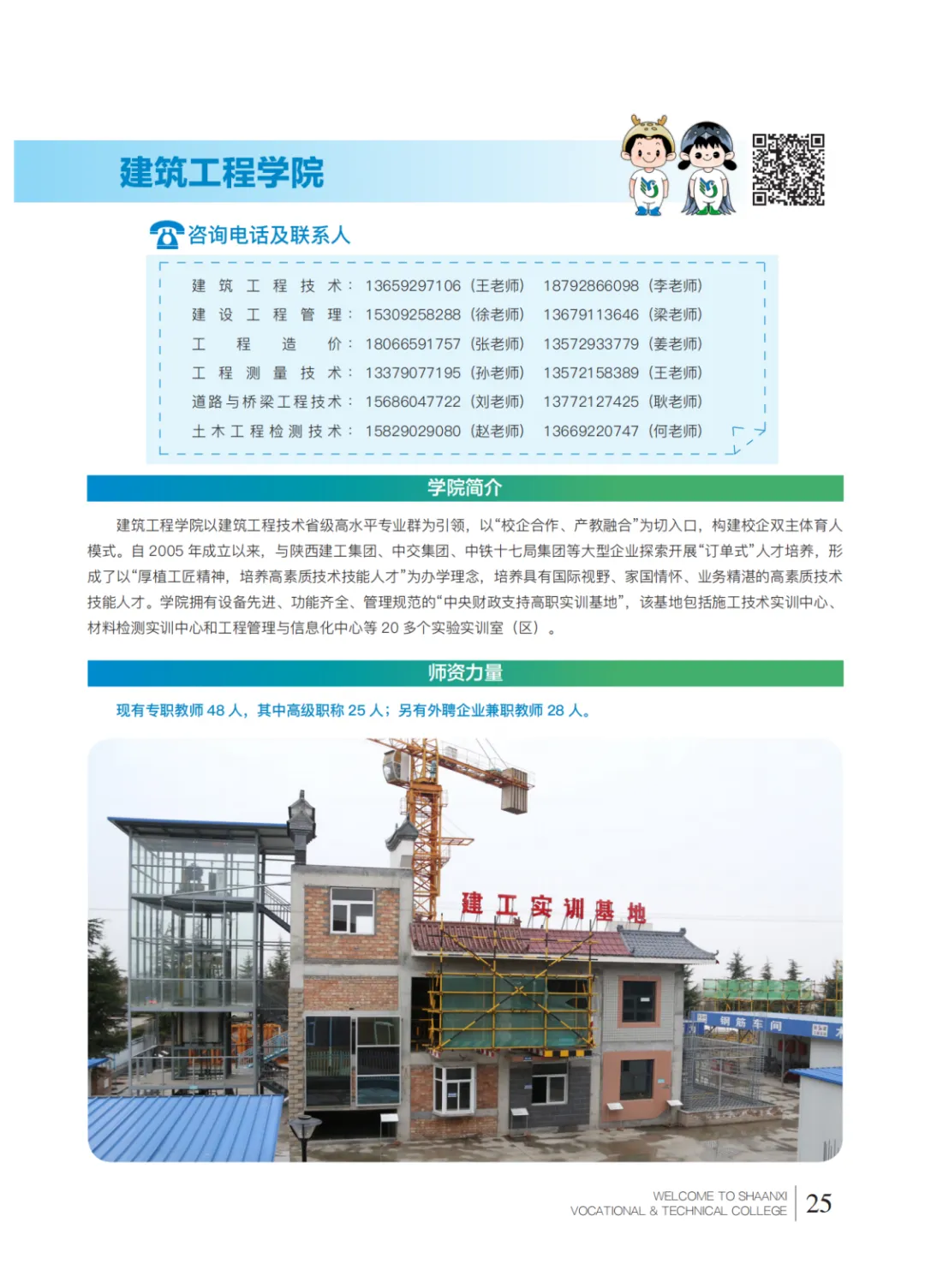 建筑工程学院

咨询电话及联系人

建筑工程技术：13659297106（王老师） 18792866098（李老师）
建设工程管理：15309258288（徐老师） 13679113646（梁老师）
工程造价：18066591757（张老师） 13572933779（姜老师）
工程测量技术：13379077195（孙老师） 13572158389（王老师）
道路与桥梁工程技术：15686047722（刘老师） 13772127425（耿老师）
土木工程检测技术：15829029080（赵老师） 13669220747（何老师）

学院简介

建筑工程学院以建筑工程技术省级高水平专业群为引领，以“校企合作、产教融合”为切入口，构建校企双主体育人模式。自2005年成立以来，与陕西建工集团、中交集团、中铁十七局集团等大型企业探索开展“订单式”人才培养，形成了以“厚植工匠精神，培养高素质技术技能人才”为办学理念，培养具有国际视野、家国情怀、业务精湛的高素质技术技能人才。学院拥有设备先进、功能齐全、管理规范的“中央财政支持高职实训基地”，该基地包括施工技术实训中心、材料检测实训中心和工程管理与信息化中心等20多个实验实训室（区）。

师资力量

现有专职教师48人，其中高级职称25人；另有外聘企业兼职教师28人。

建工实训基地

钢筋车间

WELCOME TO SHAANXI
VOCATIONAL & TECHNICAL COLLEGE
25